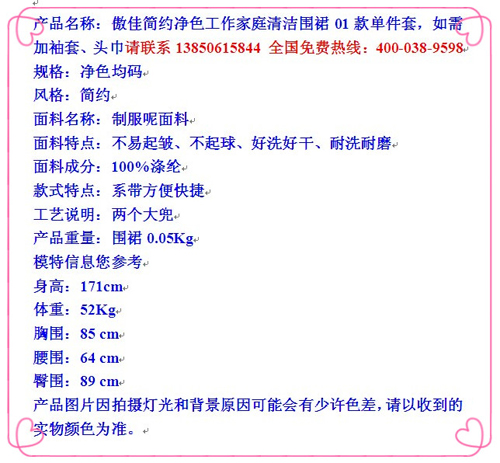 产品名称：傲佳简约净色工作家庭清洁围裙 01 款单件套，如需加袖套、头巾请联系 13850615844 全国免费热线：400-038-9598
规格：净色均码
风格：简约
面料名称：制服呢面料
面料特点：不易起皱、不起球、好洗好干、耐洗耐磨
面料成分：100%涤纶
款式特点：系带方便快捷
工艺说明：两个大兜
产品重量：围裙 0.05Kg
模特信息您参考
身高：171cm
体重：52Kg
胸围：85 cm
腰围：64 cm
臀围：89 cm
产品图片因拍摄灯光和背景原因可能会有少许色差，请以收到的实物颜色为准。